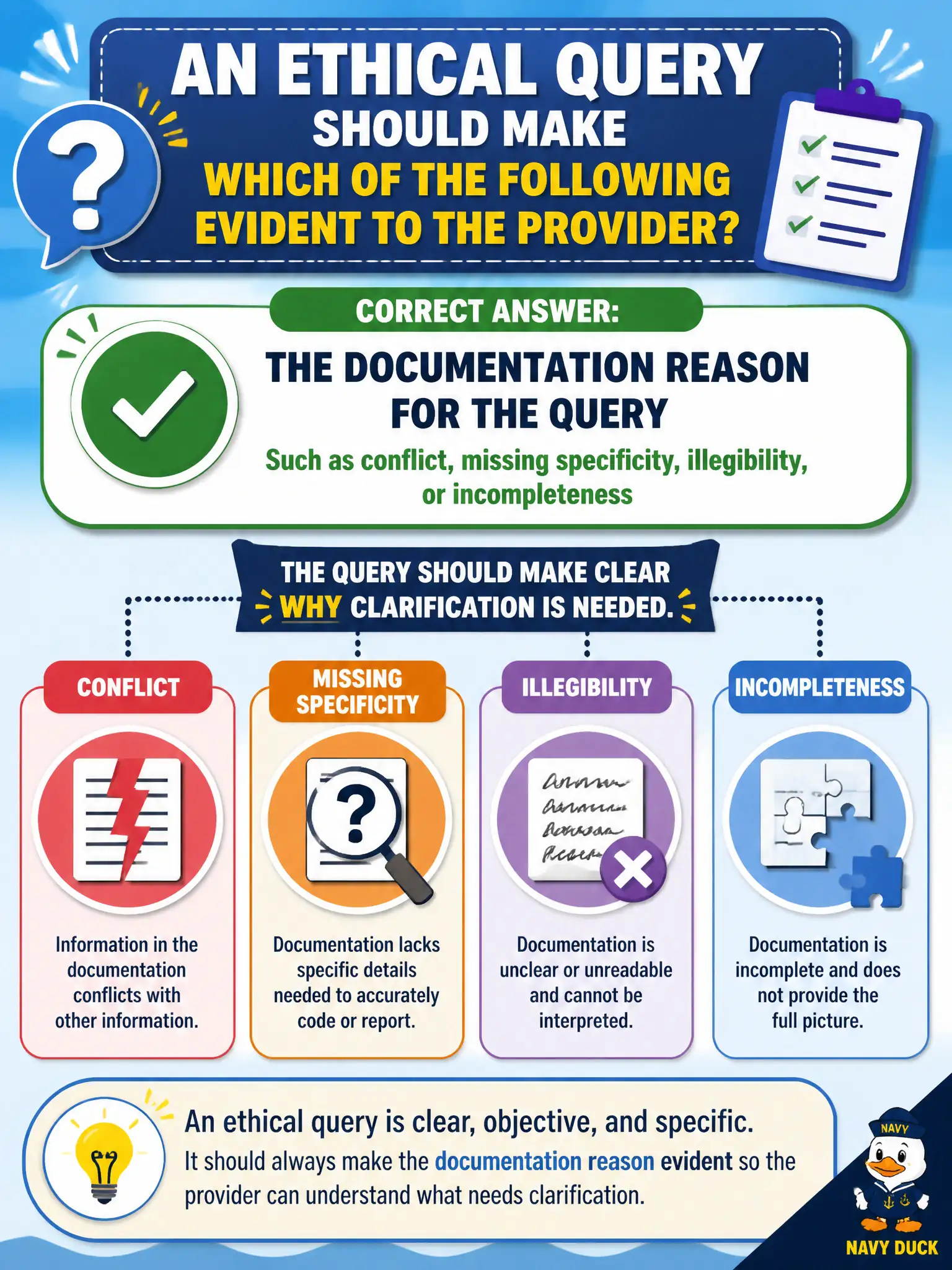 AN ETHICAL QUERY SHOULD MAKE WHICH OF THE FOLLOWING EVIDENT TO THE PROVIDER?

CORRECT ANSWER:

THE DOCUMENTATION REASON FOR THE QUERY

Such as conflict, missing specificity, illegibility, or incompleteness

THE QUERY SHOULD MAKE CLEAR WHY CLARIFICATION IS NEEDED.

CONFLICT

Information in the documentation conflicts with other information.

MISSING SPECIFICITY

Documentation lacks specific details needed to accurately code or report.

ILLEGIBILITY

Documentation is unclear or unreadable and cannot be interpreted.

INCOMPLETENESS

Documentation is incomplete and does not provide the full picture.

An ethical query is clear, objective, and specific.

It should always make the documentation reason evident so the provider can understand what needs clarification.

NAVY

NAVY DUCK